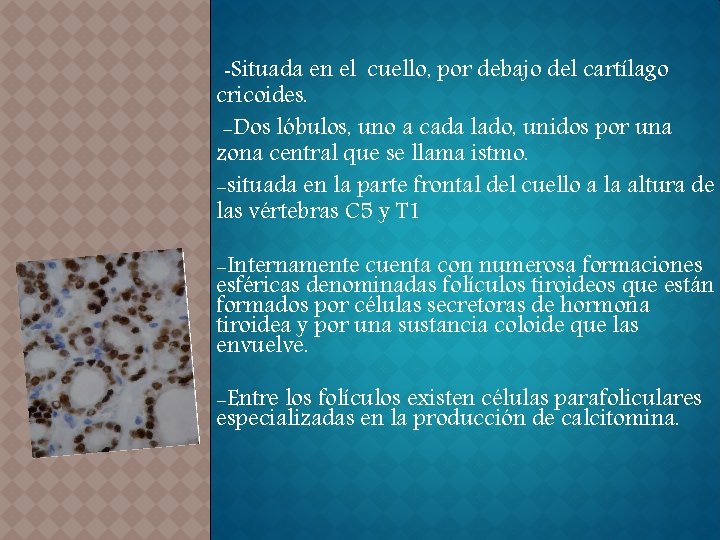 -Situada en el cuello, por debajo del cartílago cricoides.

-Dos lóbulos, uno a cada lado, unidos por una zona central que se llama istmo.

-situada en la parte frontal del cuello a la altura de las vértebras C5 y T1

-Internamente cuenta con numerosa formaciones esféricas denominadas folículos tiroideos que están formados por células secretoras de hormona tiroidea y por una sustancia coloide que las envuelve.

-Entre los folículos existen células parafoliculares especializadas en la producción de calcitomina.